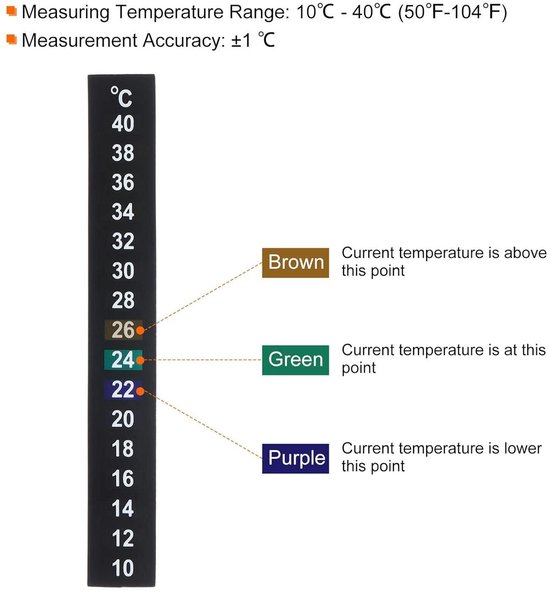 Measuring Temperature Range: 10℃ - 40℃ (50°F-104°F)
Measurement Accuracy: ±1 ℃

℃
40
38
36
34
32
30
28
26
24
22
20
18
16
14
12
10

Brown
Current temperature is above this point

Green
Current temperature is at this point

Purple
Current temperature is lower this point